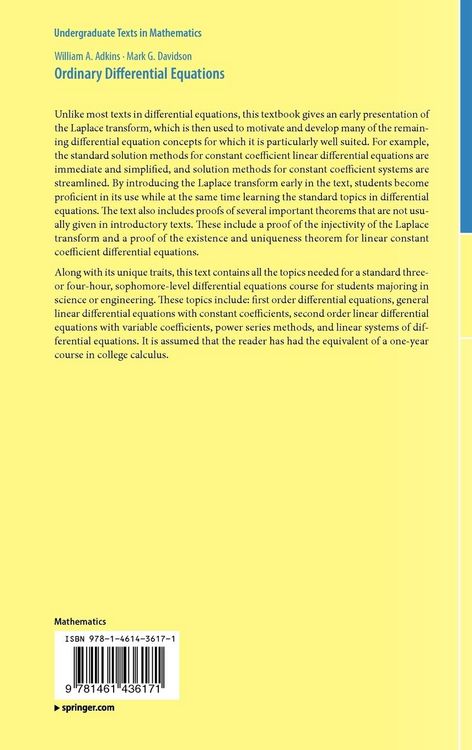 Undergraduate Texts in Mathematics

William A. Adkins · Mark G. Davidson
Ordinary Differential Equations

Unlike most texts in differential equations, this textbook gives an early presentation of the Laplace transform, which is then used to motivate and develop many of the remaining differential equation concepts for which it is particularly well suited. For example, the standard solution methods for constant coefficient linear differential equations are immediate and simplified, and solution methods for constant coefficient systems are streamlined. By introducing the Laplace transform early in the text, students become proficient in its use while at the same time learning the standard topics in differential equations. The text also includes proofs of several important theorems that are not usually given in introductory texts. These include a proof of the injectivity of the Laplace transform and a proof of the existence and uniqueness theorem for linear constant coefficient differential equations.

Along with its unique traits, this text contains all the topics needed for a standard three- or four-hour, sophomore-level differential equations course for students majoring in science or engineering. These topics include: first order differential equations, general linear differential equations with constant coefficients, second order linear differential equations with variable coefficients, power series methods, and linear systems of differential equations. It is assumed that the reader has had the equivalent of a one-year course in college calculus.

Mathematics

ISBN 978-1-4614-3617-1

9 781461 436171

▸ springer.com